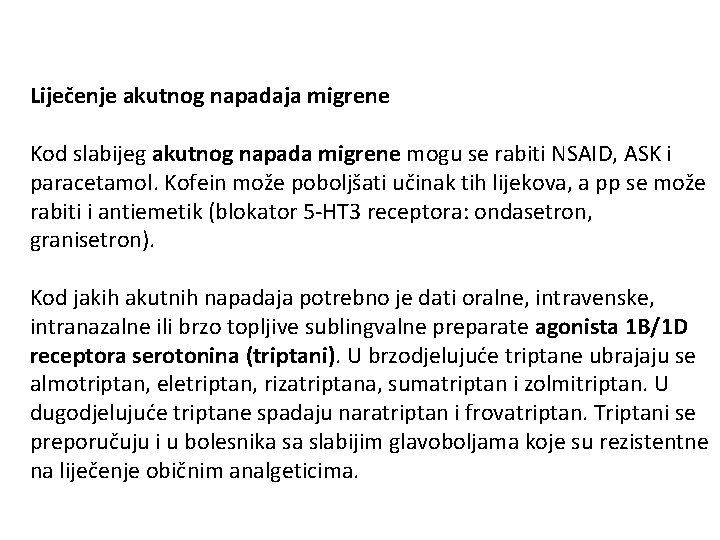 Liječenje akutnog napadaja migrene

Kod slabijeg akutnog napada migrene mogu se rabiti NSAID, ASK i paracetamol. Kofein može poboljšati učinak tih lijekova, a pp se može rabiti i antiemetik (blokator 5-HT3 receptora: ondasetron, granisetron).

Kod jakih akutnih napadaja potrebno je dati oralne, intravenske, intranazalne ili brzo topljive sublingvalne preparate agonista 1B/1D receptora serotonina (triptani). U brzodjelujuće triptane ubrajaju se almotriptan, eletriptan, rizatriptana, sumatriptan i zolmitriptan. U dugodjelujuće triptane spadaju naratriptan i frovatriptan. Triptani se preporučuju i u bolesnika sa slabijim glavoboljama koje su rezistentne na liječenje običnim analgeticima.